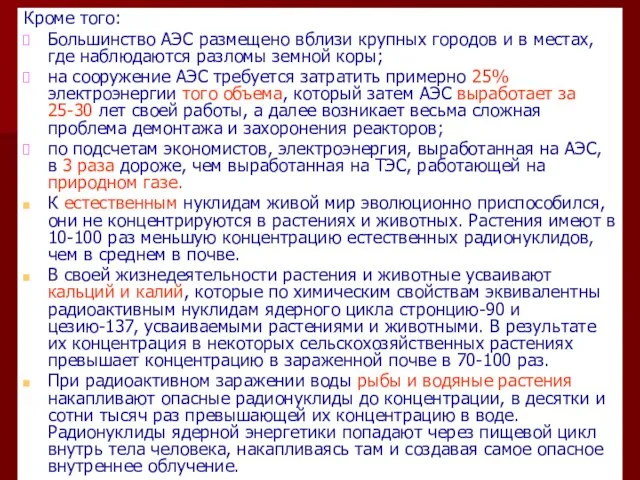 Кроме того:

Большинство АЭС размещено вблизи крупных городов и в местах, где наблюдаются разломы земной коры;

на сооружение АЭС требуется затратить примерно 25% электроэнергии того объема, который затем АЭС выработает за 25-30 лет своей работы, а далее возникает весьма сложная проблема демонтажа и захоронения реакторов;

по подсчетам экономистов, электроэнергия, выработанная на АЭС, в 3 раза дороже, чем выработанная на ТЭС, работающей на природном газе.

К естественным нуклидам живой мир эволюционно приспособился, они не концентрируются в растениях и животных. Растения имеют в 10-100 раз меньшую концентрацию естественных радионуклидов, чем в среднем в почве.

В своей жизнедеятельности растения и животные усваивают кальций и калий, которые по химическим свойствам эквивалентны радиоактивным нуклидам ядерного цикла стронцию-90 и цезию-137, усваиваемыми растениями и животными. В результате их концентрация в некоторых сельскохозяйственных растениях превышает концентрацию в зараженной почве в 70-100 раз.

При радиоактивном заражении воды рыбы и водяные растения накапливают опасные радионуклиды до концентрации, в десятки и сотни тысяч раз превышающей их концентрацию в воде. Радионуклиды ядерной энергетики попадают через пищевой цикл внутрь тела человека, накапливаясь там и создавая самое опасное внутреннее облучение.